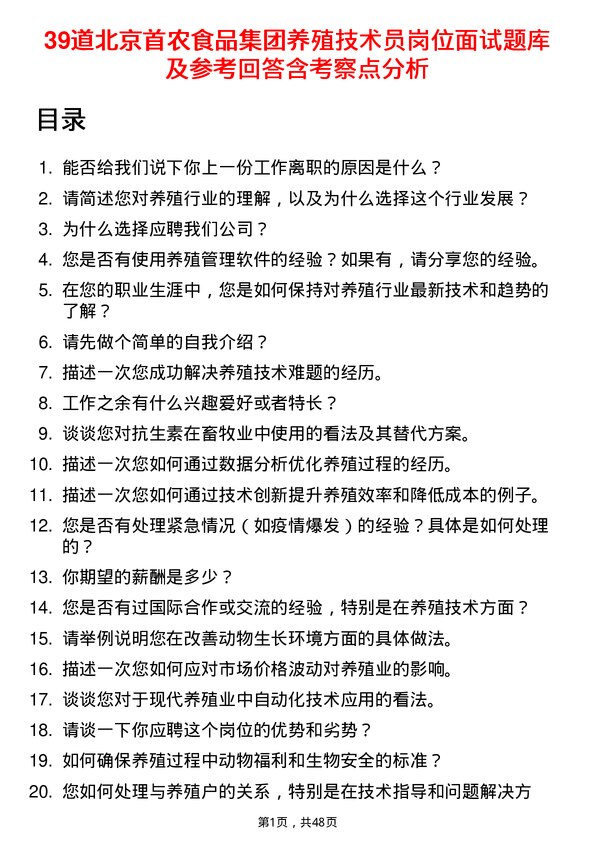 39道北京首农食品集团养殖技术员岗位面试题库及参考回答含考察点分析

目录

1. 能否给我们说下你上一份工作离职的原因是什么？
2. 请简述您对养殖行业的理解，以及为什么选择这个行业发展？
3. 为什么选择应聘我们公司？
4. 您是否有使用养殖管理软件的经验？如果有，请分享您的经验。
5. 在您的职业生涯中，您是如何保持对养殖行业最新技术和趋势的了解？
6. 请先做个简单的自我介绍？
7. 描述一次您成功解决养殖技术难题的经历。
8. 工作之余有什么兴趣爱好或者特长？
9. 谈谈您对抗生素在畜牧业中使用的看法及其替代方案。
10. 描述一次您如何通过数据分析优化养殖过程的经历。
11. 描述一次您如何通过技术创新提升养殖效率和降低成本的例子。
12. 您是否有处理紧急情况（如疫情爆发）的经验？具体是如何处理的？
13. 你期望的薪酬是多少？
14. 您是否有过国际合作或交流的经验，特别是在养殖技术方面？
15. 请举例说明您在改善动物生长环境方面的具体做法。
16. 描述一次您如何应对市场价格波动对养殖业的影响。
17. 谈谈您对于现代养殖业中自动化技术应用的看法。
18. 请谈一下你应聘这个岗位的优势和劣势？
19. 如何确保养殖过程中动物福利和生物安全的标准？
20. 您如何处理与养殖户的关系，特别是在技术指导和问题解决方

第1页，共48页